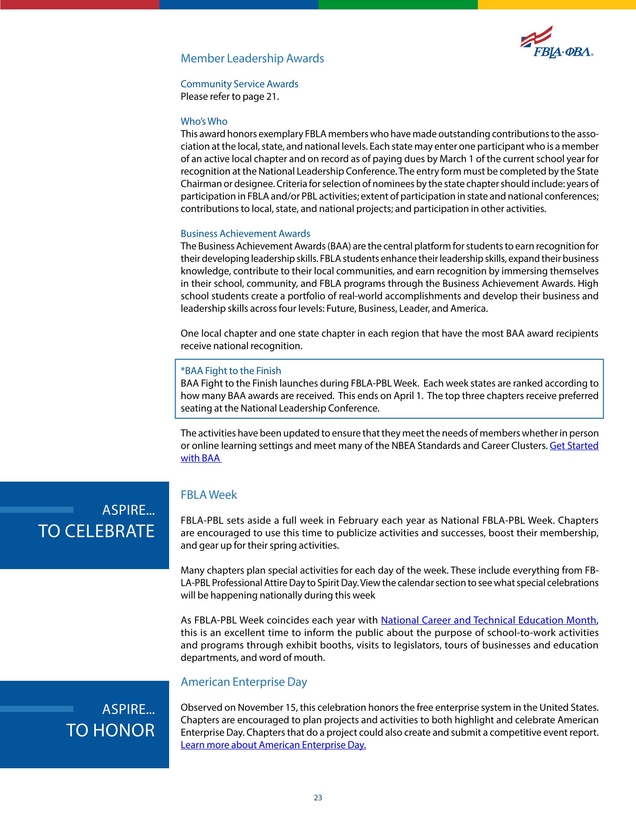 FBLA·ΦBA.

Member Leadership Awards

Community Service Awards
Please refer to page 21.

Who's Who
This award honors exemplary FBLA members who have made outstanding contributions to the association at the local, state, and national levels. Each state may enter one participant who is a member of an active local chapter and on record as of paying dues by March 1 of the current school year for recognition at the National Leadership Conference. The entry form must be completed by the State Chairman or designee. Criteria for selection of nominees by the state chapter should include: years of participation in FBLA and/or PBL activities; extent of participation in state and national conferences; contributions to local, state, and national projects; and participation in other activities.

Business Achievement Awards
The Business Achievement Awards (BAA) are the central platform for students to earn recognition for their developing leadership skills. FBLA students enhance their leadership skills, expand their business knowledge, contribute to their local communities, and earn recognition by immersing themselves in their school, community, and FBLA programs through the Business Achievement Awards. High school students create a portfolio of real-world accomplishments and develop their business and leadership skills across four levels: Future, Business, Leader, and America.

One local chapter and one state chapter in each region that have the most BAA award recipients receive national recognition.

*BAA Fight to the Finish
BAA Fight to the Finish launches during FBLA-PBL Week. Each week states are ranked according to how many BAA awards are received. This ends on April 1. The top three chapters receive preferred seating at the National Leadership Conference.

The activities have been updated to ensure that they meet the needs of members whether in person or online learning settings and meet many of the NBEA Standards and Career Clusters. Get Started with BAA

ASPIRE...
TO CELEBRATE

FBLA Week

FBLA-PBL sets aside a full week in February each year as National FBLA-PBL Week. Chapters are encouraged to use this time to publicize activities and successes, boost their membership, and gear up for their spring activities.

Many chapters plan special activities for each day of the week. These include everything from FBLA-PBL Professional Attire Day to Spirit Day. View the calendar section to see what special celebrations will be happening nationally during this week

As FBLA-PBL Week coincides each year with National Career and Technical Education Month, this is an excellent time to inform the public about the purpose of school-to-work activities and programs through exhibit booths, visits to legislators, tours of businesses and education departments, and word of mouth.

ASPIRE...
TO HONOR

American Enterprise Day

Observed on November 15, this celebration honors the free enterprise system in the United States. Chapters are encouraged to plan projects and activities to both highlight and celebrate American Enterprise Day. Chapters that do a project could also create and submit a competitive event report. Learn more about American Enterprise Day.

23